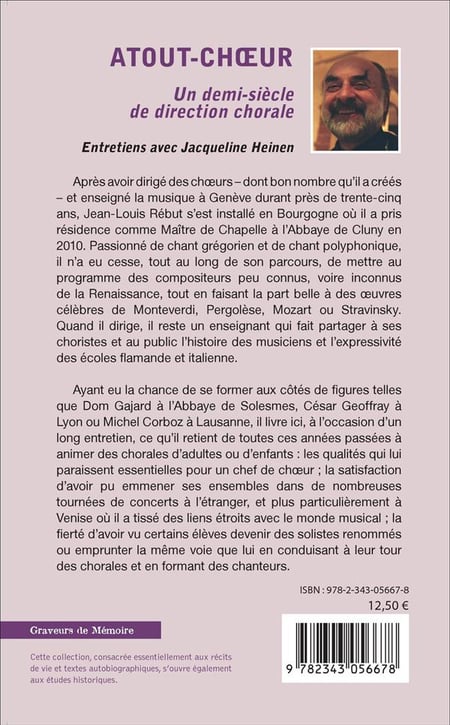 ATOUT-CHŒUR

Un demi-siècle de direction chorale

Entretiens avec Jacqueline Heinen

Après avoir dirigé des chœurs – dont bon nombre qu'il a créés – et enseigné la musique à Genève durant près de trente-cinq ans, Jean-Louis Rébut s'est installé en Bourgogne où il a pris résidence comme Maître de Chapelle à l'Abbaye de Cluny en 2010. Passionné de chant grégorien et de chant polyphonique, il n'a eu cesse, tout au long de son parcours, de mettre au programme des compositeurs peu connus, voire inconnus de la Renaissance, tout en faisant la part belle à des œuvres célèbres de Monteverdi, Pergolèse, Mozart ou Stravinsky. Quand il dirige, il reste un enseignant qui fait partager à ses choristes et au public l'histoire des musiciens et l'expressivité des écoles flamande et italienne.

Ayant eu la chance de se former aux côtés de figures telles que Dom Gajard à l'Abbaye de Solesmes, César Geoffray à Lyon ou Michel Corboz à Lausanne, il livre ici, à l'occasion d'un long entretien, ce qu'il retient de toutes ces années passées à animer des chorales d'adultes ou d'enfants : les qualités qui lui paraissent essentielles pour un chef de chœur ; la satisfaction d'avoir pu emmener ses ensembles dans de nombreuses tournées de concerts à l'étranger, et plus particulièrement à Venise où il a tissé des liens étroits avec le monde musical ; la fierté d'avoir vu certains élèves devenir des solistes renommés ou emprunter la même voie que lui en conduisant à leur tour des chorales et en formant des chanteurs.

ISBN : 978-2-343-05667-8
12,50 €

Graveurs de Mémoire

Cette collection, consacrée essentiellement aux récits de vie et textes autobiographiques, s'ouvre également aux études historiques.

9 782343 056678